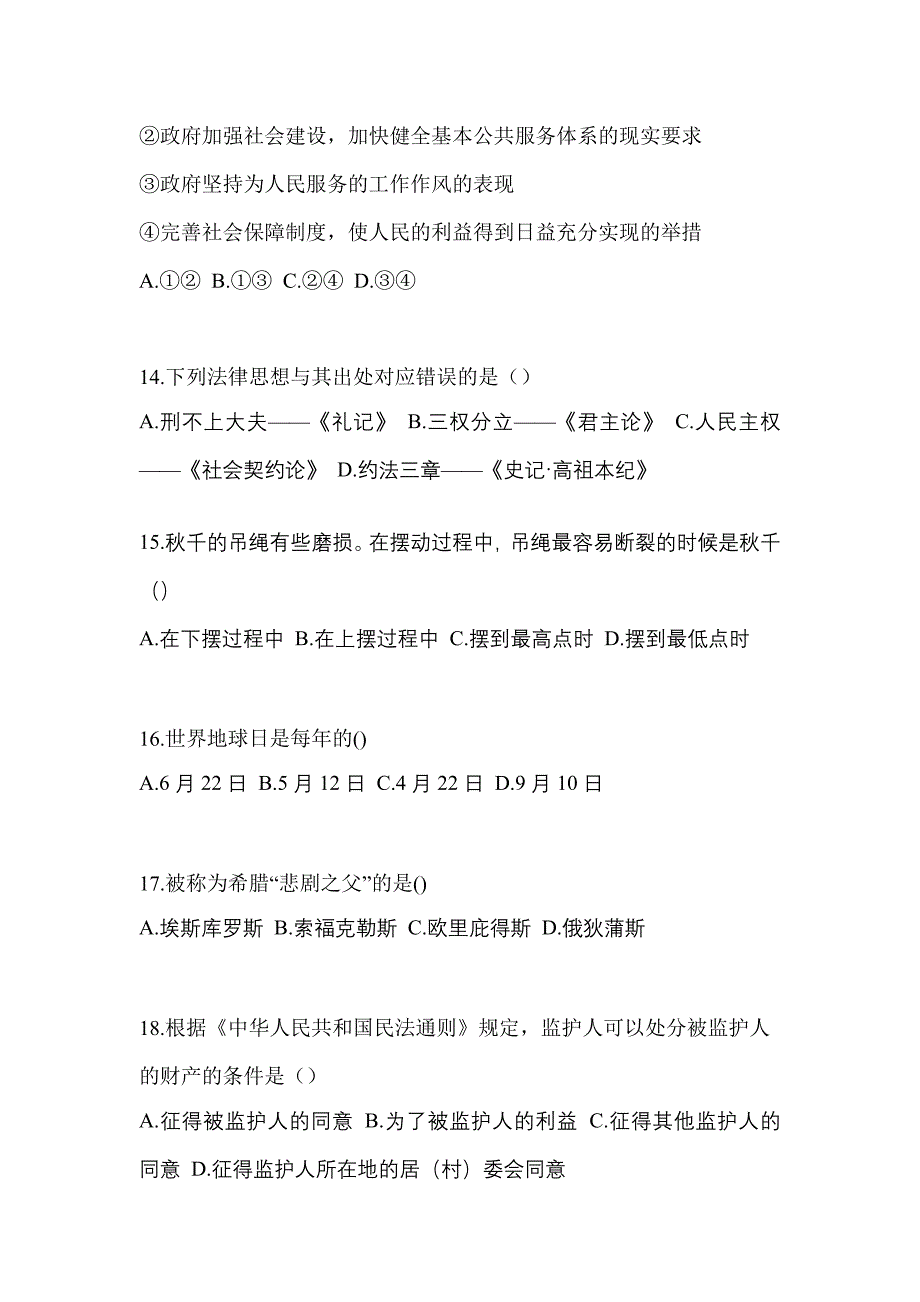 ②政府加强社会建设，加快健全基本公共服务体系的现实要求

③政府坚持为人民服务的工作作风的表现

④完善社会保障制度，使人民的利益得到日益充分实现的举措

A.①② B.①③ C.②④ D.③④

14.下列法律思想与其出处对应错误的是（）

A.刑不上大夫——《礼记》 B.三权分立——《君主论》 C.人民主权——《社会契约论》 D.约法三章——《史记·高祖本纪》

15.秋千的吊绳有些磨损。在摆动过程中，吊绳最容易断裂的时候是秋千()

A.在下摆过程中 B.在上摆过程中 C.摆到最高点时 D.摆到最低点时

16.世界地球日是每年的()

A.6 月 22 日 B.5 月 12 日 C.4 月 22 日 D.9 月 10 日

17.被称为希腊“悲剧之父”的是()

A.埃斯库罗斯 B.索福克勒斯 C.欧里庇得斯 D.俄狄蒲斯

18.根据《中华人民共和国民法通则》规定，监护人可以处分被监护人的财产的条件是（）

A.征得被监护人的同意 B.为了被监护人的利益 C.征得其他监护人的同意 D.征得监护人所在地的居（村）委会同意